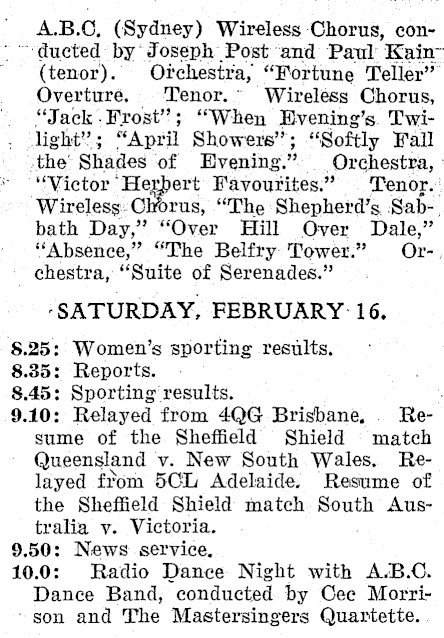 A.B.C. (Sydney) Wireless Chorus, conducted by Joseph Post and Paul Kain (tenor). Orchestra, "Fortune Teller" Overture. Tenor. Wireless Chorus, "Jack Frost"; "When Evening's Twilight"; "April Showers"; "Softly Fall the Shades of Evening." Orchestra, "Victor Herbert Favourites." Tenor. Wireless Chorus, "The Shepherd's Sabbath Day," "Over Hill Over Dale," "Absence," "The Belfry Tower." Orchestra, "Suite of Serenades."

SATURDAY, FEBRUARY 16.

8.25: Women's sporting results.
8.35: Reports.
8.45: Sporting results.
9.10: Relayed from 4QG Brisbane. Resume of the Sheffield Shield match Queensland v. New South Wales. Relayed from 5CL Adelaide. Resume of the Sheffield Shield match South Australia v. Victoria.
9.50: News service.
10.0: Radio Dance Night with A.B.C. Dance Band, conducted by Cec Morrison and The Mastersingers Quartette.